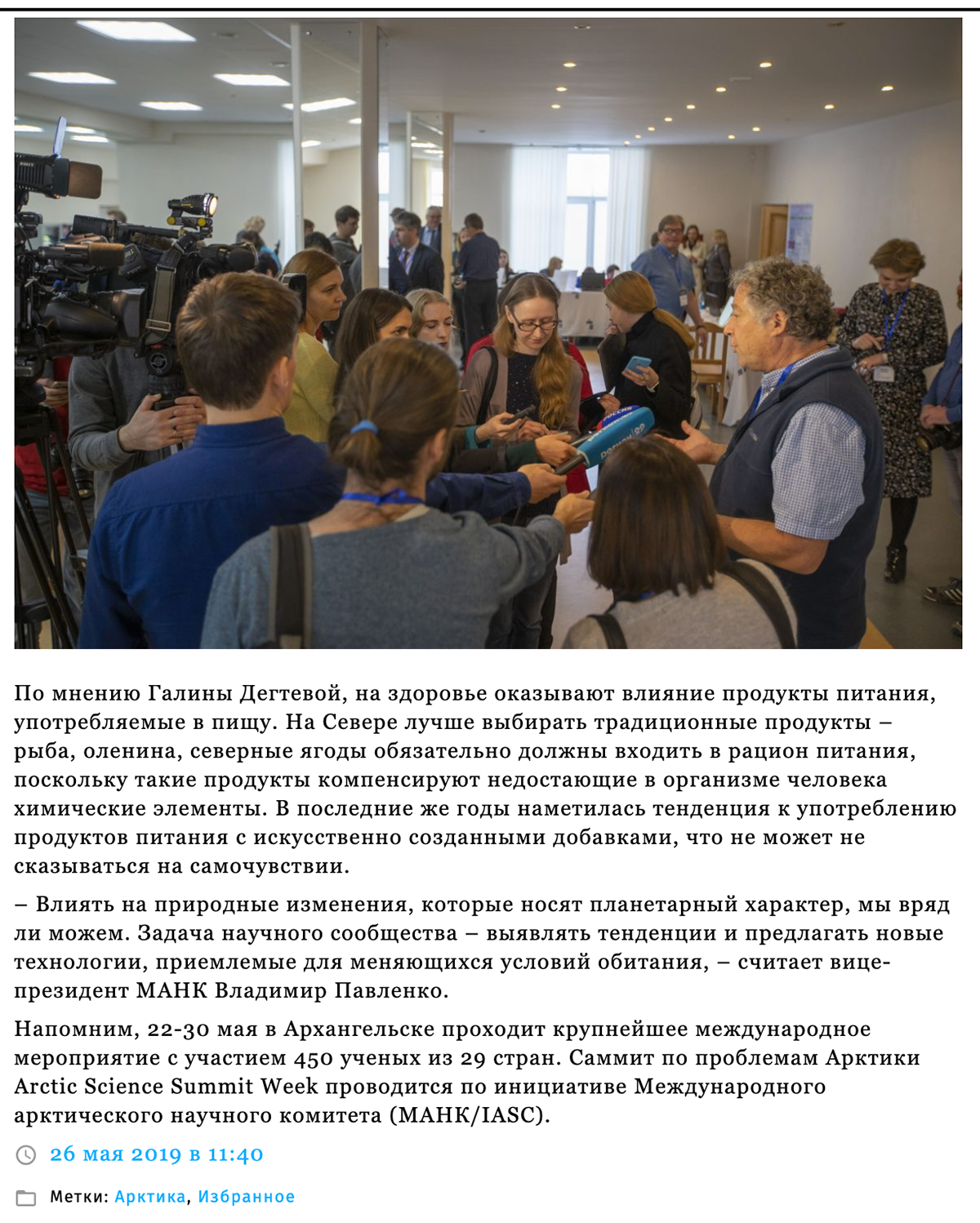 По мнению Галины Дегтевой, на здоровье оказывают влияние продукты питания, употребляемые в пищу. На Севере лучше выбирать традиционные продукты – рыба, оленина, северные ягоды обязательно должны входить в рацион питания, поскольку такие продукты компенсируют недостающие в организме человека химические элементы. В последние же годы наметилась тенденция к употреблению продуктов питания с искусственно созданными добавками, что не может не сказываться на самочувствии.

– Влиять на природные изменения, которые носят планетарный характер, мы вряд ли можем. Задача научного сообщества – выявлять тенденции и предлагать новые технологии, приемлемые для меняющихся условий обитания, – считает вице-президент МАНК Владимир Павленко.

Напомним, 22-30 мая в Архангельске проходит крупнейшее международное мероприятие с участием 450 ученых из 29 стран. Саммит по проблемам Арктики Arctic Science Summit Week проводится по инициативе Международного арктического научного комитета (МАНК/IASC).

26 мая 2019 в 11:40

Метки: Арктика, Избранное